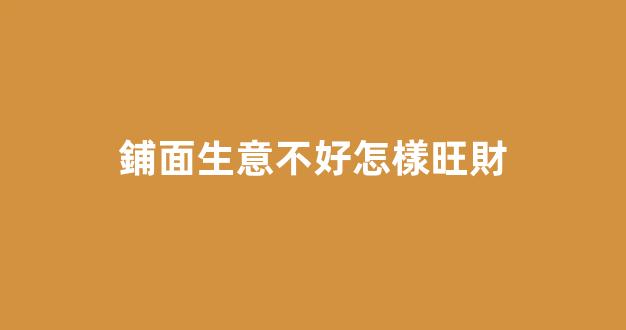 鋪面生意不好怎樣旺財